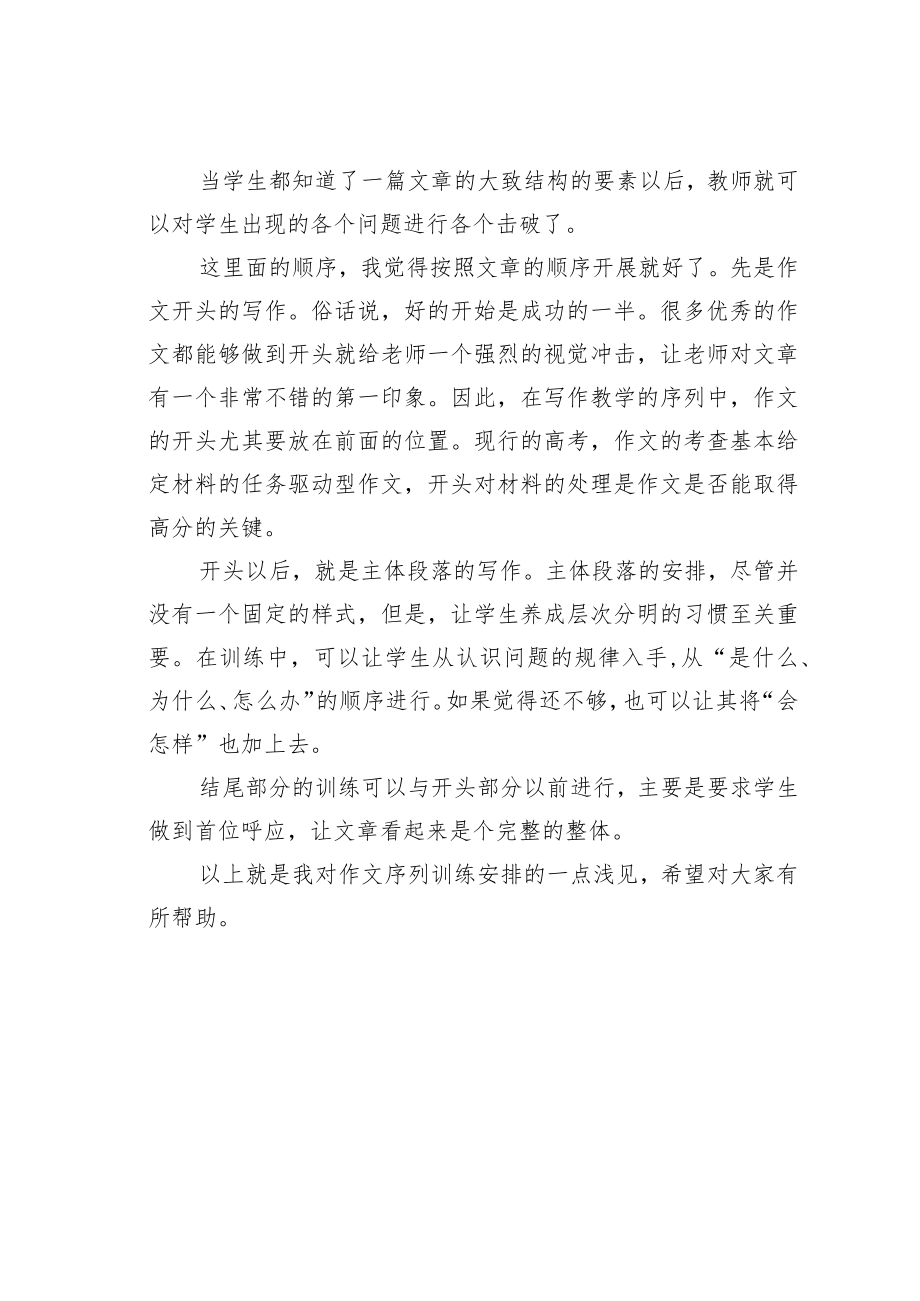 当学生都知道了一篇文章的大致结构的要素以后，教师就可以对学生出现的各个问题进行各个击破了。

这里面的顺序，我觉得按照文章的顺序开展就好了。先是作文开头的写作。俗话说，好的开始是成功的一半。很多优秀的作文都能够做到开头就给老师一个强烈的视觉冲击，让老师对文章有一个非常不错的第一印象。因此，在写作教学的序列中，作文的开头尤其要放在前面的位置。现行的高考，作文的考查基本给定材料的任务驱动型作文，开头对材料的处理是作文是否能取得高分的关键。

开头以后，就是主体段落的写作。主体段落的安排，尽管并没有一个固定的样式，但是，让学生养成层次分明的习惯至关重要。在训练中，可以让学生从认识问题的规律入手，从“是什么、为什么、怎么办”的顺序进行。如果觉得还不够，也可以让其将“会怎样”也加上去。

结尾部分的训练可以与开头部分以前进行，主要是要求学生做到首位呼应，让文章看起来是个完整的整体。

以上就是我对作文序列训练安排的一点浅见，希望对大家有所帮助。